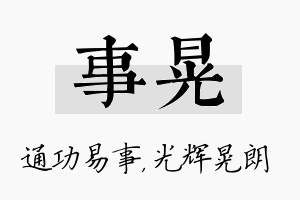 事晃

通功易事,光辉晃朗